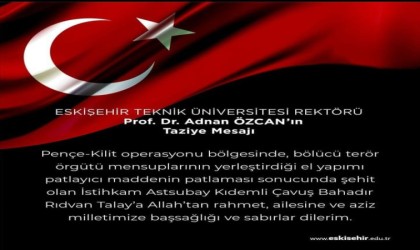 ESKİŞEHİR TEKNİK ÜNİVERSİTESİ REKTÖRÜ
Prof. Dr. Adnan ÖZCAN'ın
Taziye Mesajı

Pençe-Kilit operasyonu bölgesinde, bölücü terör örgütü mensuplarının yerleştirdiği el yapımı patlayıcı maddenin patlaması sonucunda şehit olan İstihkam Astsubay Kıdemli Çavuş Bahadır Rıdvan Talay'a Allah'tan rahmet, ailesine ve aziz milletimize başsağlığı ve sabırlar dilerim.

www.eskisehir.edu.tr